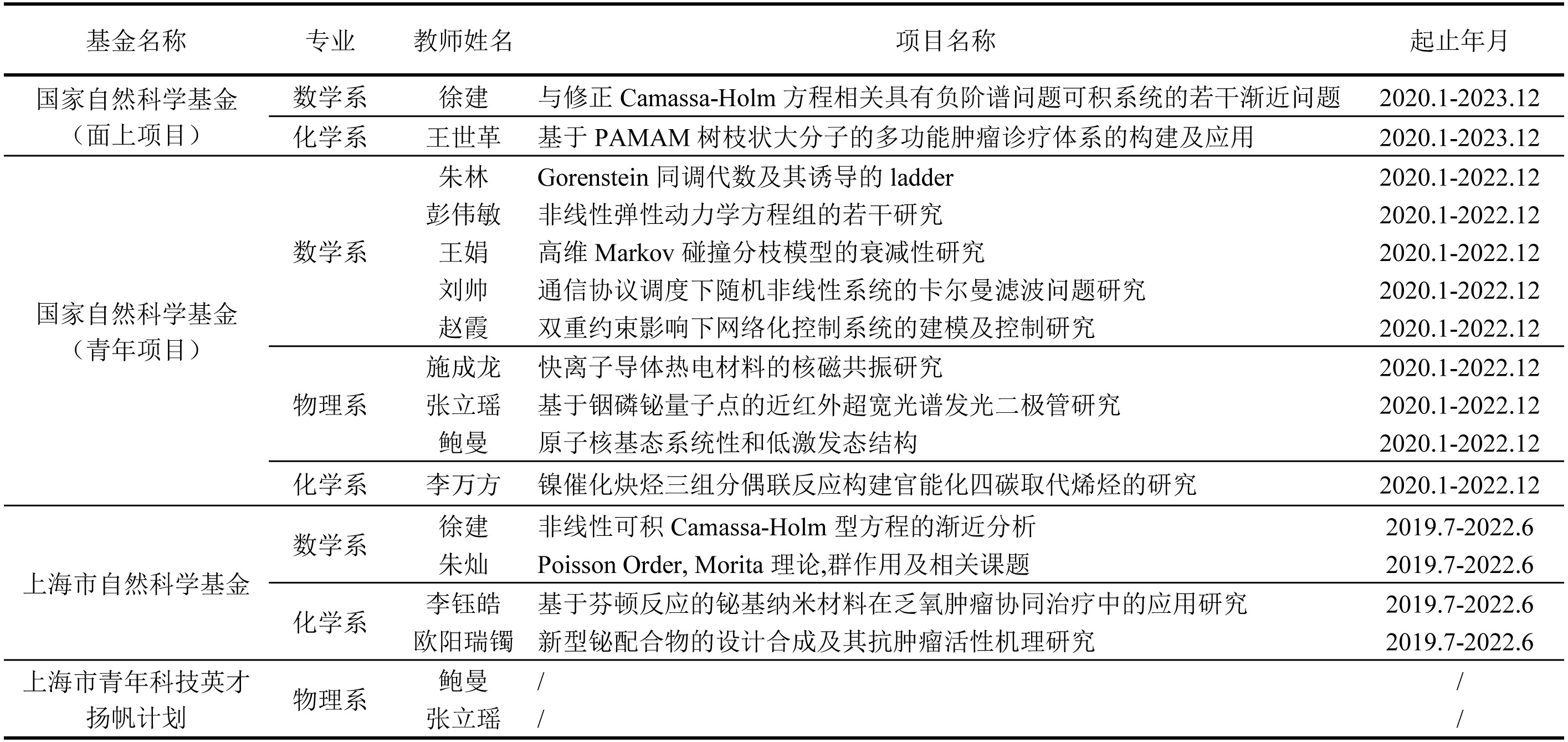 | 基金名称 | 专业 | 教师姓名 | 项目名称 | 起止年月 |
|---|---|---|---|---|
| 国家自然科学基金（面上项目） | 数学系 | 徐建 | 与修正 Camassa-Holm 方程相关具有负阶谱问题可积系统的若干渐近问题 | 2020.1-2023.12 |
| | 化学系 | 王世革 | 基于 PAMAM 树枝状大分子的多功能肿瘤诊疗体系的构建及应用 | 2020.1-2023.12 |
| 国家自然科学基金（青年项目） | 数学系 | 朱林 | Gorenstein 同调代数及其诱导的 ladder | 2020.1-2022.12 |
| | | 彭伟敏 | 非线性弹性动力学方程组的若干研究 | 2020.1-2022.12 |
| | | 王娟 | 高维 Markov 碰撞分枝模型的衰减性研究 | 2020.1-2022.12 |
| | | 刘帅 | 通信协议调度下随机非线性系统的卡尔曼滤波问题研究 | 2020.1-2022.12 |
| | | 赵霞 | 双重约束影响下网络化控制系统的建模及控制研究 | 2020.1-2022.12 |
| | 物理系 | 施成龙 | 快离子导体热电材料的核磁共振研究 | 2020.1-2022.12 |
| | | 张立瑶 | 基于铟磷铋量子点的近红外超宽光谱发光二极管研究 | 2020.1-2022.12 |
| | | 鲍曼 | 原子核基态系统性和低激发态结构 | 2020.1-2022.12 |
| | 化学系 | 李万方 | 镍催化炔烃三组分偶联反应构建官能化四碳取代烯烃的研究 | 2020.1-2022.12 |
| 上海市自然科学基金 | 数学系 | 徐建 | 非线性可积 Camassa-Holm 型方程的渐近分析 | 2019.7-2022.6 |
| | | 朱灿 | Poisson Order, Morita 理论,群作用及相关课题 | 2019.7-2022.6 |
| | 化学系 | 李钰皓 | 基于芬顿反应的铋基纳米材料在乏氧肿瘤协同治疗中的应用研究 | 2019.7-2022.6 |
| | | 欧阳瑞镯 | 新型铋配合物的设计合成及其抗肿瘤活性机理研究 | 2019.7-2022.6 |
| 上海市青年科技英才扬帆计划 | 物理系 | 鲍曼 | / | / |
| | | 张立瑶 | / | / |